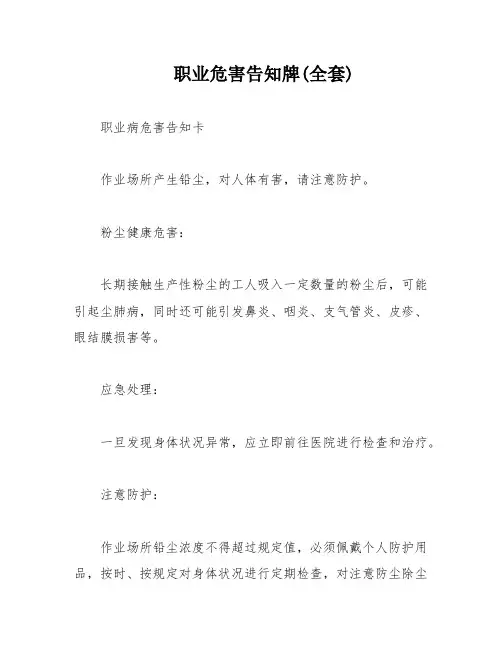 职业危害告知牌(全套)

职业病危害告知卡

作业场所产生铅尘，对人体有害，请注意防护。

粉尘健康危害：

长期接触生产性粉尘的工人吸入一定数量的粉尘后，可能引起尘肺病，同时还可能引发鼻炎、咽炎、支气管炎、皮疹、眼结膜损害等。

应急处理：

一旦发现身体状况异常，应立即前往医院进行检查和治疗。

注意防护：

作业场所铅尘浓度不得超过规定值，必须佩戴个人防护用品，按时、按规定对身体状况进行定期检查，对注意防尘除尘